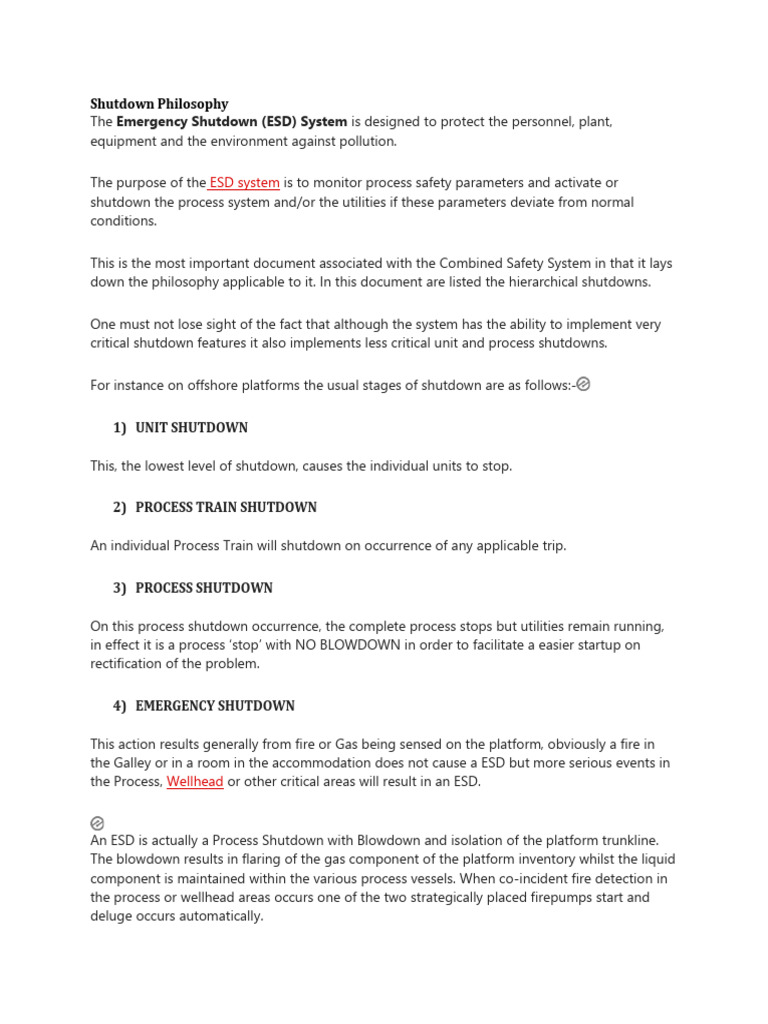 Shutdown Philosophy
The Emergency Shutdown (ESD) System is designed to protect the personnel, plant, equipment and the environment against pollution.

The purpose of the ESD system is to monitor process safety parameters and activate or shutdown the process system and/or the utilities if these parameters deviate from normal conditions.

This is the most important document associated with the Combined Safety System in that it lays down the philosophy applicable to it. In this document are listed the hierarchical shutdowns.

One must not lose sight of the fact that although the system has the ability to implement very critical shutdown features it also implements less critical unit and process shutdowns.

For instance on offshore platforms the usual stages of shutdown are as follows:-

1) UNIT SHUTDOWN

This, the lowest level of shutdown, causes the individual units to stop.

2) PROCESS TRAIN SHUTDOWN

An individual Process Train will shutdown on occurrence of any applicable trip.

3) PROCESS SHUTDOWN

On this process shutdown occurrence, the complete process stops but utilities remain running, in effect it is a process 'stop' with NO BLOWDOWN in order to facilitate a easier startup on rectification of the problem.

4) EMERGENCY SHUTDOWN

This action results generally from fire or Gas being sensed on the platform, obviously a fire in the Galley or in a room in the accommodation does not cause a ESD but more serious events in the Process, Wellhead or other critical areas will result in an ESD.

An ESD is actually a Process Shutdown with Blowdown and isolation of the platform trunkline. The blowdown results in flaring of the gas component of the platform inventory whilst the liquid component is maintained within the various process vessels. When co-incident fire detection in the process or wellhead areas occurs one of the two strategically placed firepumps start and deluge occurs automatically.